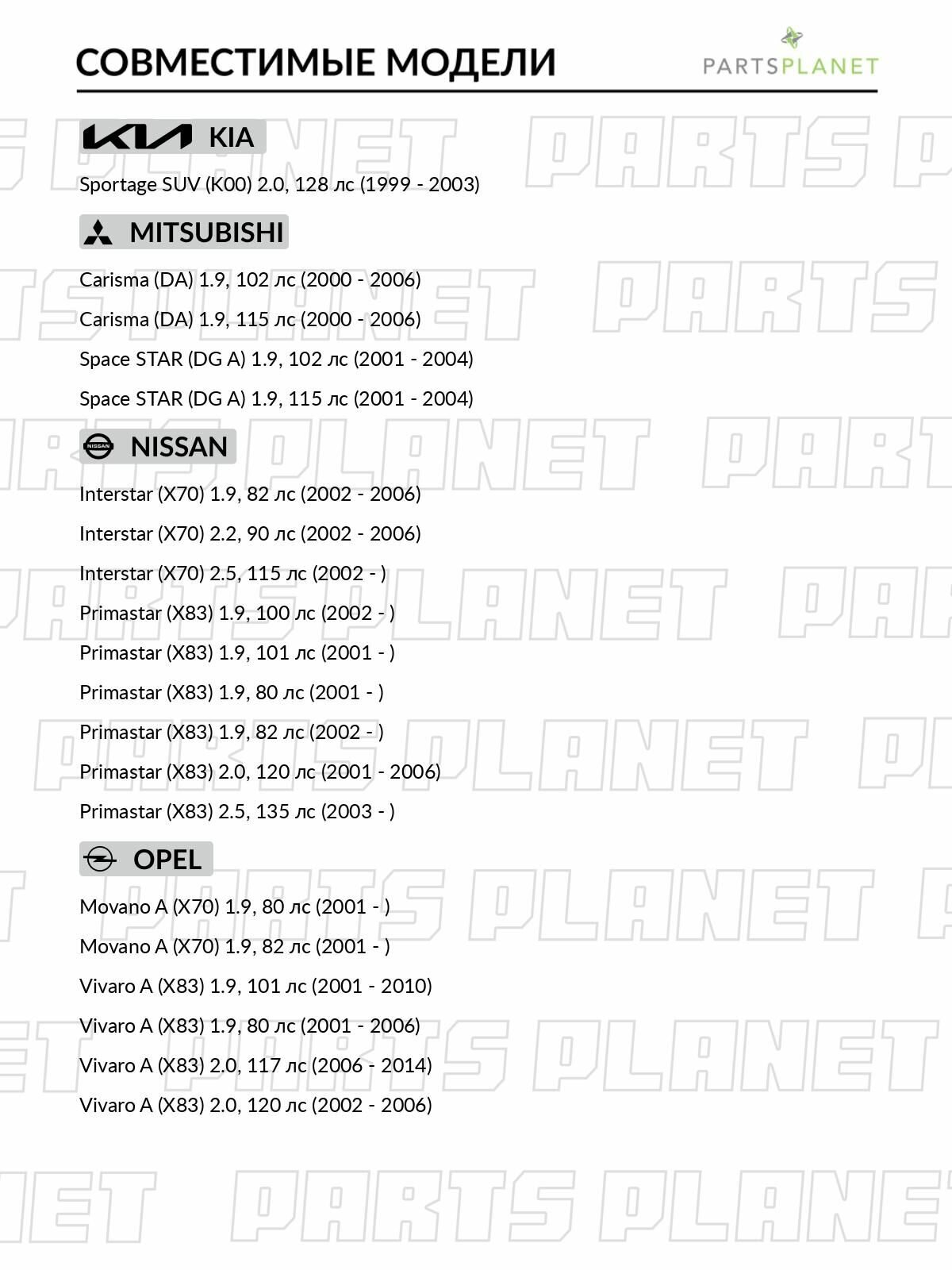 СОВМЕСТИМЫЕ МОДЕЛИ

PARTSPLANET

KIA

Sportage SUV (K00) 2.0, 128 лс (1999 - 2003)

MITSUBISHI

Carisma (DA) 1.9, 102 лс (2000 - 2006)

Carisma (DA) 1.9, 115 лс (2000 - 2006)

Space STAR (DG A) 1.9, 102 лс (2001 - 2004)

Space STAR (DG A) 1.9, 115 лс (2001 - 2004)

NISSAN

Interstar (X70) 1.9, 82 лс (2002 - 2006)

Interstar (X70) 2.2, 90 лс (2002 - 2006)

Interstar (X70) 2.5, 115 лс (2002 - )

Primastar (X83) 1.9, 100 лс (2002 - )

Primastar (X83) 1.9, 101 лс (2001 - )

Primastar (X83) 1.9, 80 лс (2001 - )

Primastar (X83) 1.9, 82 лс (2002 - )

Primastar (X83) 2.0, 120 лс (2001 - 2006)

Primastar (X83) 2.5, 135 лс (2003 - )

OPEL

Movano A (X70) 1.9, 80 лс (2001 - )

Movano A (X70) 1.9, 82 лс (2001 - )

Vivaro A (X83) 1.9, 101 лс (2001 - 2010)

Vivaro A (X83) 1.9, 80 лс (2001 - 2006)

Vivaro A (X83) 2.0, 117 лс (2006 - 2014)

Vivaro A (X83) 2.0, 120 лс (2002 - 2006)

PARTS PLANET